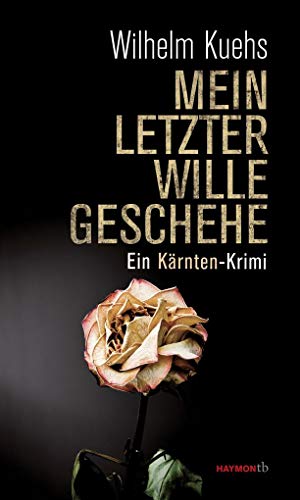 Wilhelm Kuehs

MEIN LETZTER WILLE GESCHEHE

Ein Kärnten-Krimi

HAYMONtb